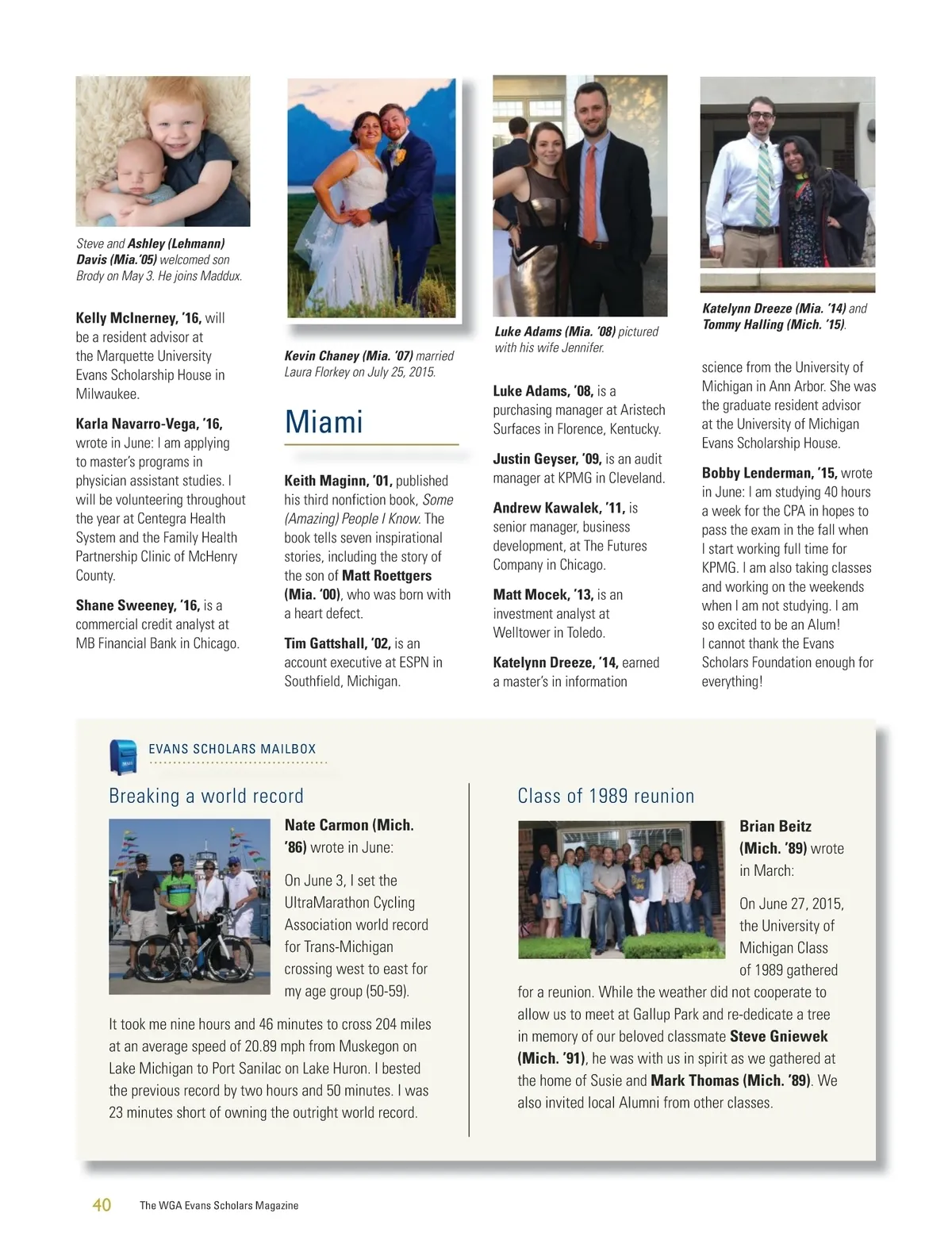 Steve and Ashley (Lehmann) Davis (Mia.'05) welcomed son Brody on May 3. He joins Maddux.

Kelly McInerney, '16, will be a resident advisor at the Marquette University Evans Scholarship House in Milwaukee.

Karla Navarro-Vega, '16, wrote in June: I am applying to master's programs in physician assistant studies. I will be volunteering throughout the year at Centegra Health System and the Family Health Partnership Clinic of McHenry County.

Shane Sweeney, '16, is a commercial credit analyst at MB Financial Bank in Chicago.

Kevin Chaney (Mia. '07) married Laura Florkey on July 25, 2015.

Miami

Keith Maginn, '01, published his third nonfiction book, Some (Amazing) People I Know. The book tells seven inspirational stories, including the story of the son of Matt Roettgers (Mia. '00), who was born with a heart defect.

Tim Gattshall, '02, is an account executive at ESPN in Southfield, Michigan.

Luke Adams (Mia. '08) pictured with his wife Jennifer.

Luke Adams, '08, is a purchasing manager at Aristech Surfaces in Florence, Kentucky.

Justin Geyser, '09, is an audit manager at KPMG in Cleveland.

Andrew Kawalek, '11, is senior manager, business development, at The Futures Company in Chicago.

Matt Mocek, '13, is an investment analyst at Welltower in Toledo.

Katelynn Dreeze, '14, earned a master's in information

Katelynn Dreeze (Mia. '14) and Tommy Halling (Mich. '15).

science from the University of Michigan in Ann Arbor. She was the graduate resident advisor at the University of Michigan Evans Scholarship House.

Bobby Lenderman, '15, wrote in June: I am studying 40 hours a week for the CPA in hopes to pass the exam in the fall when I start working full time for KPMG. I am also taking classes and working on the weekends when I am not studying. I am so excited to be an Alum! I cannot thank the Evans Scholars Foundation enough for everything!

EVANS SCHOLARS MAILBOX

Breaking a world record

Nate Carmon (Mich. '86) wrote in June:

On June 3, I set the UltraMarathon Cycling Association world record for Trans-Michigan crossing west to east for my age group (50-59).

It took me nine hours and 46 minutes to cross 204 miles at an average speed of 20.89 mph from Muskegon on Lake Michigan to Port Sanilac on Lake Huron. I bested the previous record by two hours and 50 minutes. I was 23 minutes short of owning the outright world record.

Class of 1989 reunion

Brian Beitz (Mich. '89) wrote in March:

On June 27, 2015, the University of Michigan Class of 1989 gathered for a reunion. While the weather did not cooperate to allow us to meet at Gallup Park and re-dedicate a tree in memory of our beloved classmate Steve Gniewek (Mich. '91), he was with us in spirit as we gathered at the home of Susie and Mark Thomas (Mich. '89). We also invited local Alumni from other classes.

40 The WGA Evans Scholars Magazine